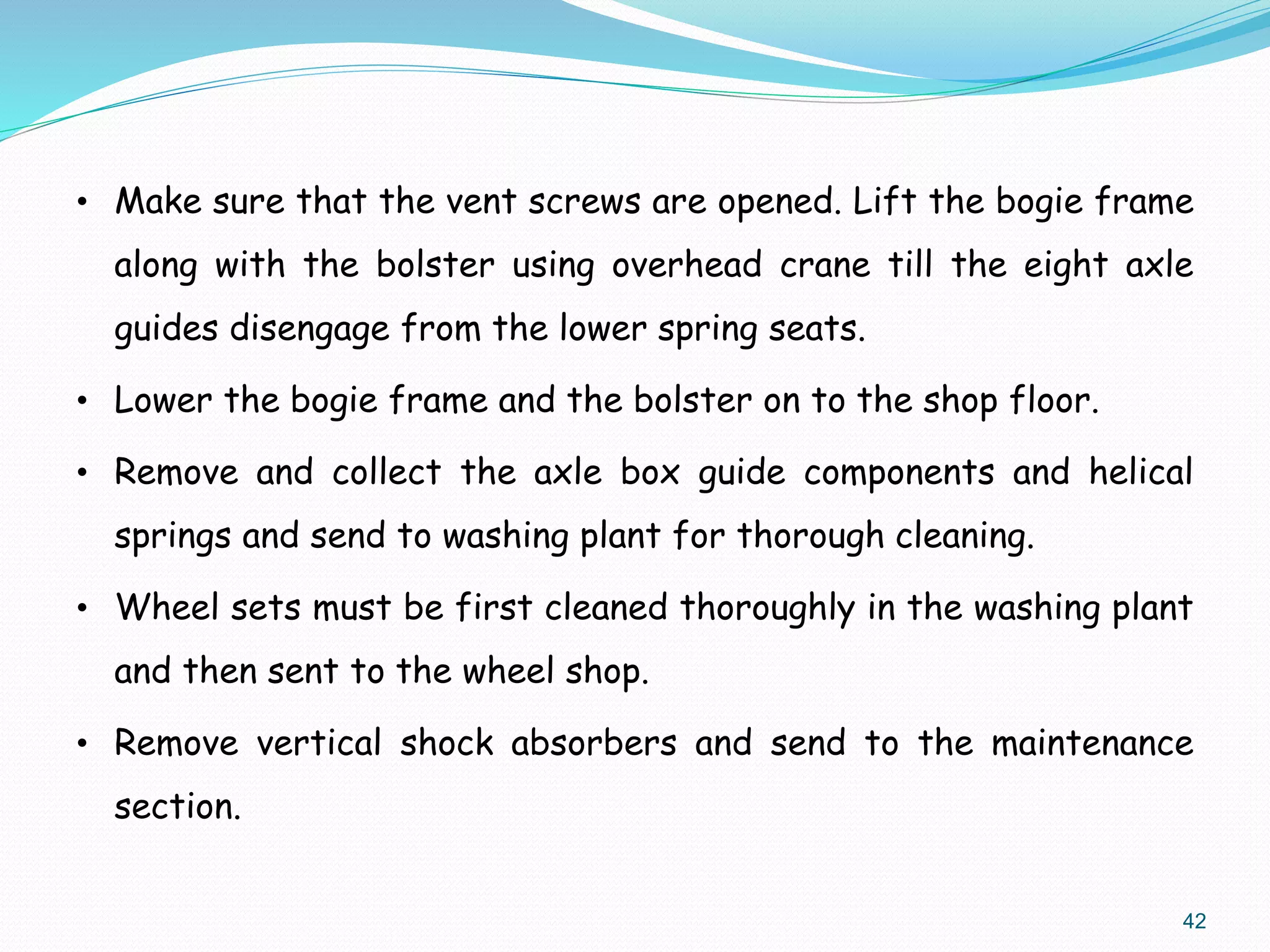 • Make sure that the vent screws are opened. Lift the bogie frame along with the bolster using overhead crane till the eight axle guides disengage from the lower spring seats.

• Lower the bogie frame and the bolster on to the shop floor.

• Remove and collect the axle box guide components and helical springs and send to washing plant for thorough cleaning.

• Wheel sets must be first cleaned thoroughly in the washing plant and then sent to the wheel shop.

• Remove vertical shock absorbers and send to the maintenance section.

42